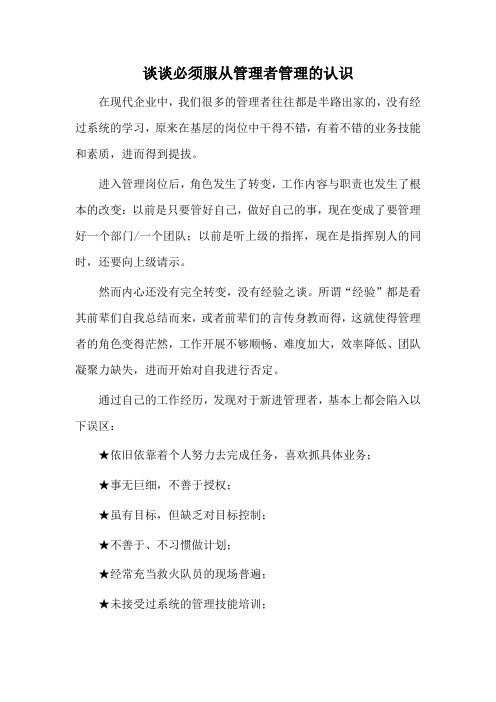 谈谈必须服从管理者管理的认识

在现代企业中，我们很多的管理者往往都是半路出家的，没有经过系统的学习，原来在基层的岗位中干得不错，有着不错的业务技能和素质，进而得到提拔。

进入管理岗位后，角色发生了转变，工作内容与职责也发生了根本的改变：以前是只要管好自己，做好自己的事，现在变成了要管理好一个部门/一个团队；以前是听上级的指挥，现在是指挥别人的同时，还要向上级请示。

然而内心还没有完全转变，没有经验之谈。所谓“经验”都是看其前辈们自我总结而来，或者前辈们的言传身教而得，这就使得管理者的角色变得茫然，工作开展不够顺畅、难度加大，效率降低、团队凝聚力缺失，进而开始对自我进行否定。

通过自己的工作经历，发现对于新进管理者，基本上都会陷入以下误区：

★依旧依靠着个人努力去完成任务，喜欢抓具体业务；

★事无巨细，不善于授权；

★虽有目标，但缺乏对目标控制；

★不善于、不习惯做计划；

★经常充当救火队员的现场普遍；

★未接受过系统的管理技能培训；